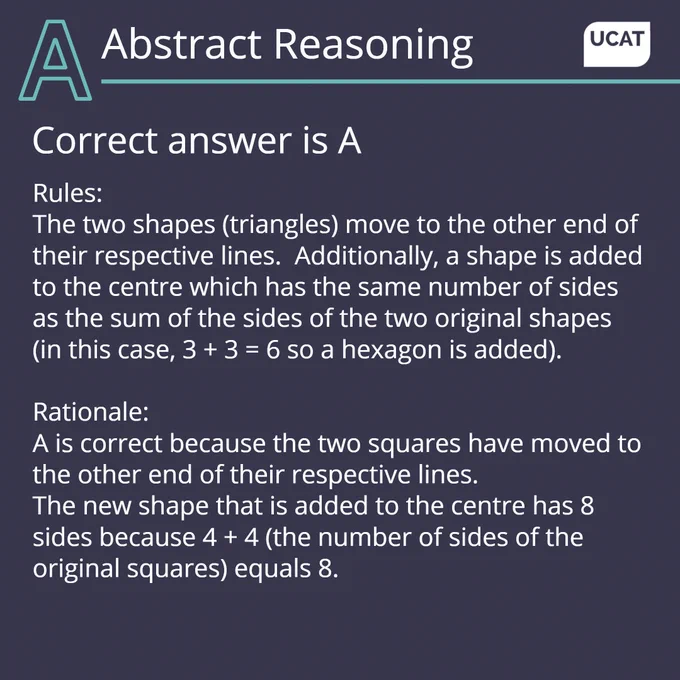 A

Abstract Reasoning

UCAT

Correct answer is A

Rules:
The two shapes (triangles) move to the other end of their respective lines. Additionally, a shape is added to the centre which has the same number of sides as the sum of the sides of the two original shapes (in this case, $3 + 3 = 6$ so a hexagon is added).

Rationale:
A is correct because the two squares have moved to the other end of their respective lines.
The new shape that is added to the centre has 8 sides because $4 + 4$ (the number of sides of the original squares) equals 8.